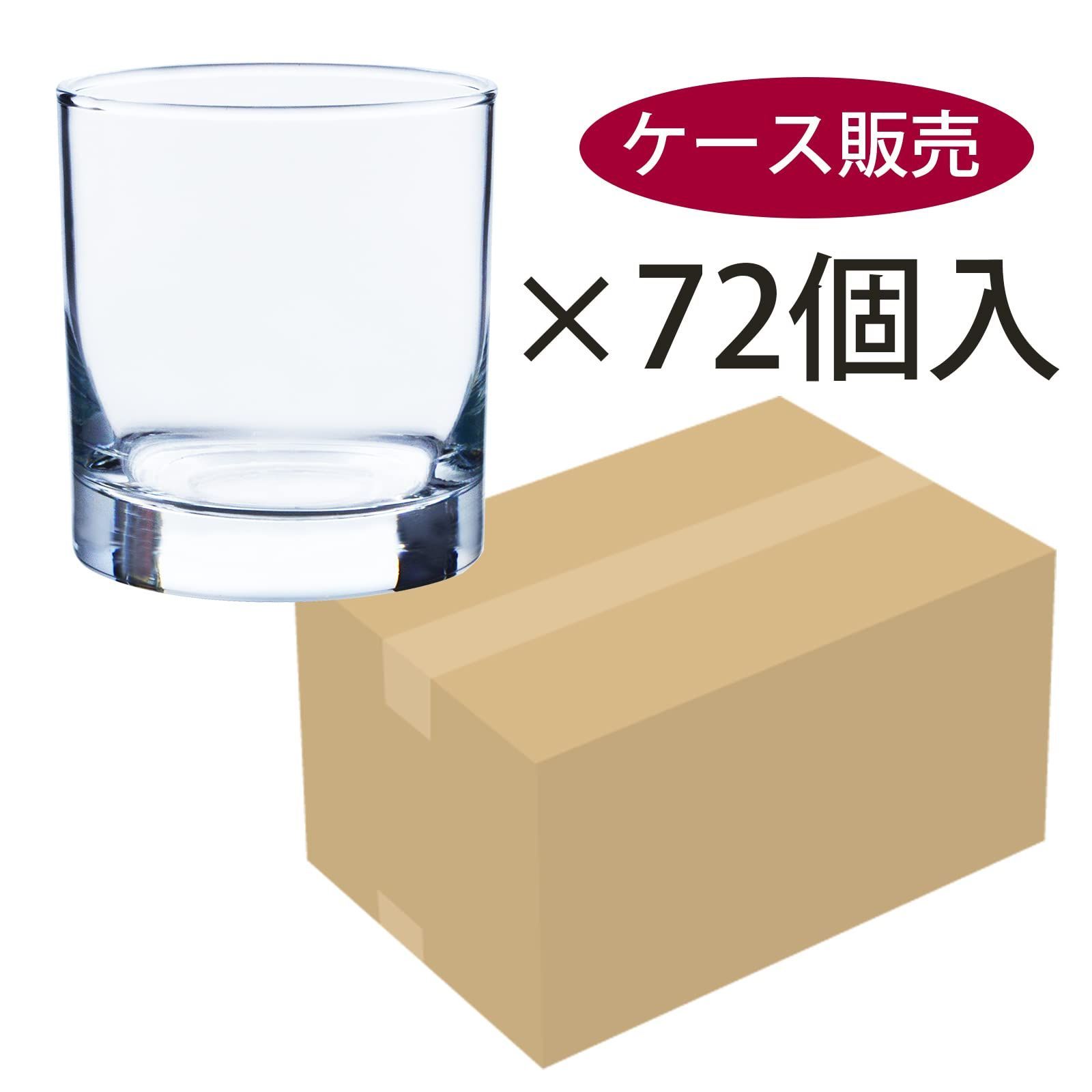 ケース販売

×72個入